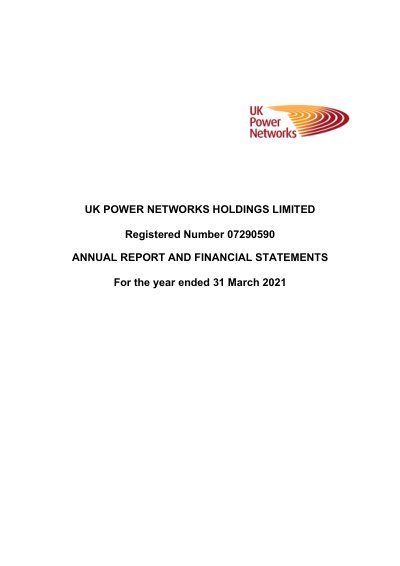 UK
Power
Networks

UK POWER NETWORKS HOLDINGS LIMITED

Registered Number 07290590

ANNUAL REPORT AND FINANCIAL STATEMENTS

For the year ended 31 March 2021